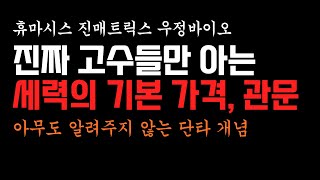 휴마시스 진매트릭스 우정바이오

진짜 고수들만 아는

세력의 기본 가격, 관문

아무도 알려주지 않는 단타 개념